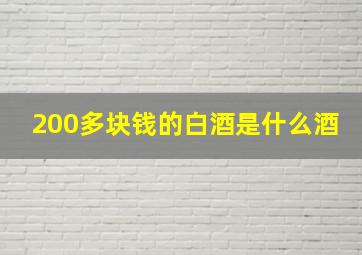 200多块钱的白酒是什么酒